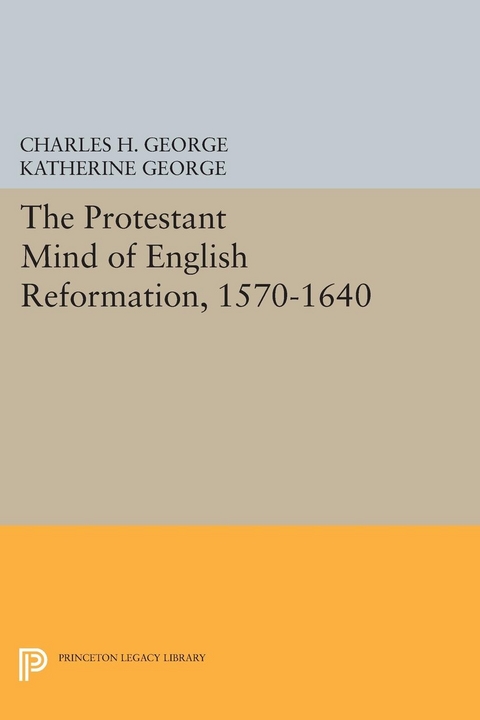 CHARLES H. GEORGE
KATHERINE GEORGE

The Protestant Mind of English Reformation, 1570-1640

PRINCETON LEGACY LIBRARY